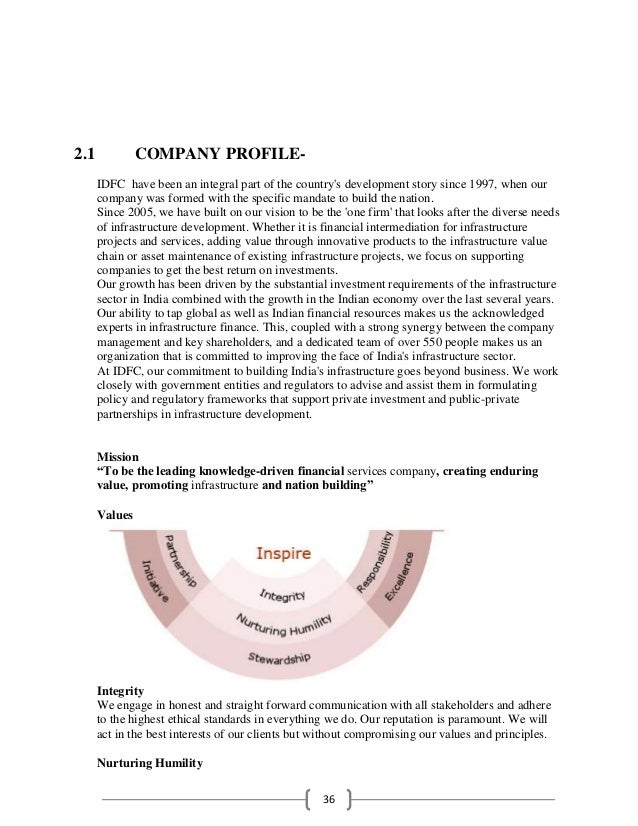 2.1 COMPANY PROFILE-

IDFC have been an integral part of the country's development story since 1997, when our company was formed with the specific mandate to build the nation.
Since 2005, we have built on our vision to be the 'one firm' that looks after the diverse needs of infrastructure development. Whether it is financial intermediation for infrastructure projects and services, adding value through innovative products to the infrastructure value chain or asset maintenance of existing infrastructure projects, we focus on supporting companies to get the best return on investments.
Our growth has been driven by the substantial investment requirements of the infrastructure sector in India combined with the growth in the Indian economy over the last several years. Our ability to tap global as well as Indian financial resources makes us the acknowledged experts in infrastructure finance. This, coupled with a strong synergy between the company management and key shareholders, and a dedicated team of over 550 people makes us an organization that is committed to improving the face of India's infrastructure sector.
At IDFC, our commitment to building India's infrastructure goes beyond business. We work closely with government entities and regulators to advise and assist them in formulating policy and regulatory frameworks that support private investment and public-private partnerships in infrastructure development.

Mission
"To be the leading knowledge-driven financial services company, creating enduring value, promoting infrastructure and nation building"

Values

Initiative
Partnership
Inspire
Integrity
Nurturing Humility
Stewardship
Responsibility
Excellence

Integrity
We engage in honest and straight forward communication with all stakeholders and adhere to the highest ethical standards in everything we do. Our reputation is paramount. We will act in the best interests of our clients but without compromising our values and principles.

Nurturing Humility

36